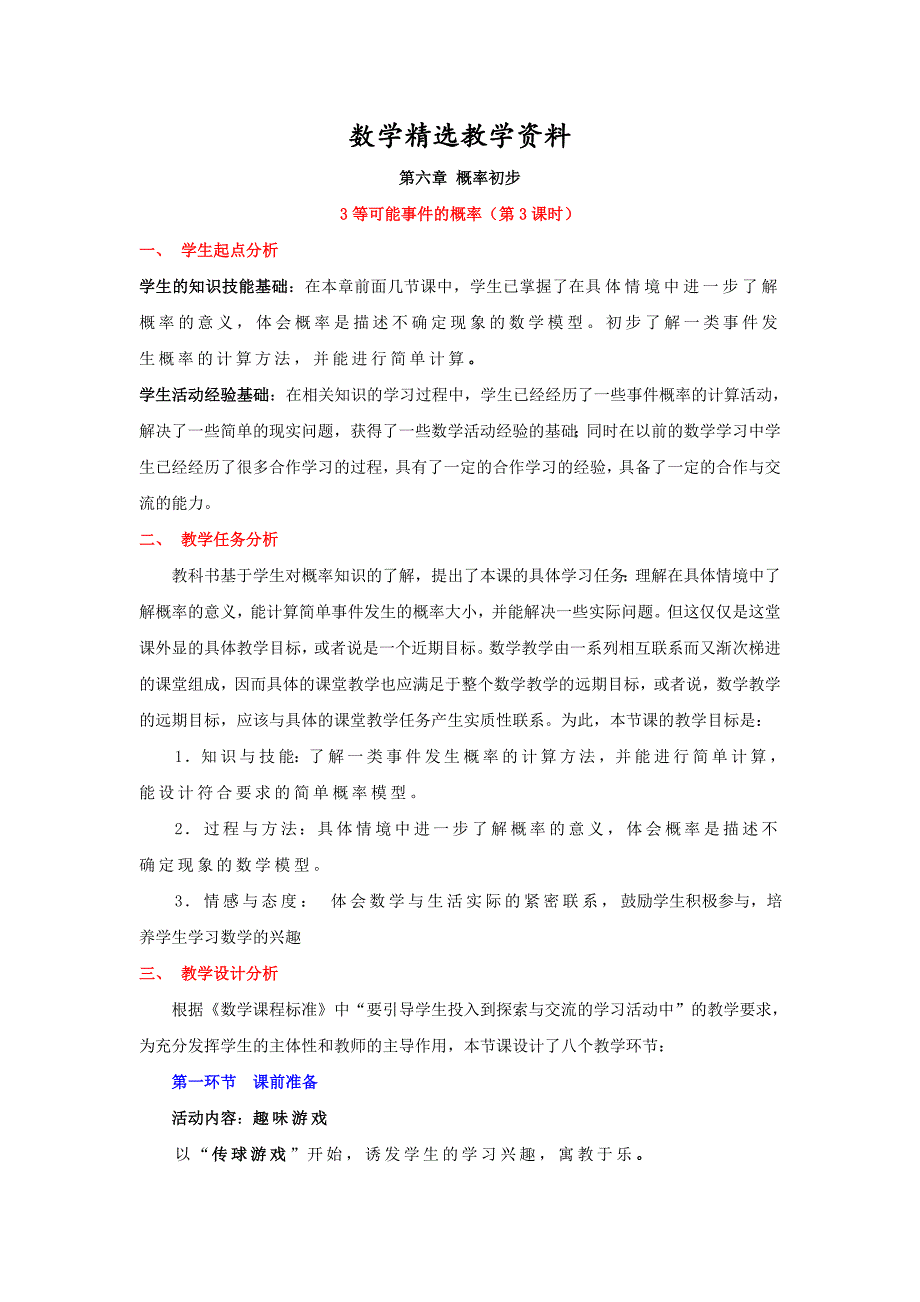 数学精选教学资料

第六章 概率初步

3 等可能事件的概率（第 3 课时）

一、 学生起点分析

学生的知识技能基础：在本章前面几节课中，学生已掌握了在具体情境中进一步了解概率的意义，体会概率是描述不确定现象的数学模型。初步了解一类事件发生概率的计算方法，并能进行简单计算。

学生活动经验基础：在相关知识的学习过程中，学生已经经历了一些事件概率的计算活动，解决了一些简单的现实问题，获得了一些数学活动经验的基础；同时在以前的数学学习中学生已经经历了很多合作学习的过程，具有了一定的合作学习的经验，具备了一定的合作与交流的能力。

二、 教学任务分析

教科书基于学生对概率知识的了解，提出了本课的具体学习任务：理解在具体情境中了解概率的意义，能计算简单事件发生的概率大小，并能解决一些实际问题。但这仅仅是这堂课外显的具体教学目标，或者说是一个近期目标。数学教学由一系列相互联系而又渐次梯进的课堂组成，因而具体的课堂教学也应满足于整个数学教学的远期目标，或者说，数学教学的远期目标，应该与具体的课堂教学任务产生实质性联系。为此，本节课的教学目标是：

1．知识与技能：了解一类事件发生概率的计算方法，并能进行简单计算，能设计符合要求的简单概率模型。

2．过程与方法：具体情境中进一步了解概率的意义，体会概率是描述不确定现象的数学模型。

3．情感与态度： 体会数学与生活实际的紧密联系，鼓励学生积极参与，培养学生学习数学的兴趣

三、 教学设计分析

根据《数学课程标准》中“要引导学生投入到探索与交流的学习活动中”的教学要求，为充分发挥学生的主体性和教师的主导作用，本节课设计了八个教学环节：

第一环节 课前准备

活动内容：趣味游戏

以“传球游戏”开始，诱发学生的学习兴趣，寓教于乐。